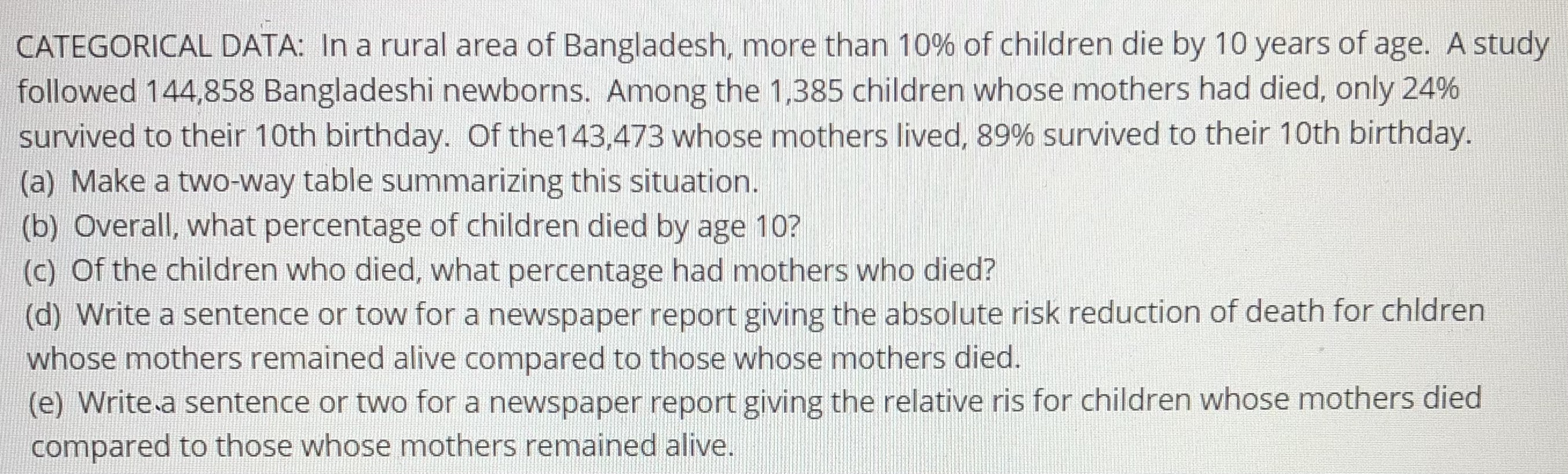 CATEGORICAL DATA: In a rural area of Bangladesh, more than 10% of children die by 10 years of age. A study followed 144,858 Bangladeshi newborns. Among the 1,385 children whose mothers had died, only 24% survived to their 10th birthday. Of the143,473 whose mothers lived, 89% survived to their 10th birthday.
(a) Make a two-way table summarizing this situation.
(b) Overall, what percentage of children died by age 10?
(c) Of the children who died, what percentage had mothers who died?
(d) Write a sentence or tow for a newspaper report giving the absolute risk reduction of death for chldren whose mothers remained alive compared to those whose mothers died.
(e) Write a sentence or two for a newspaper report giving the relative ris for children whose mothers died compared to those whose mothers remained alive.